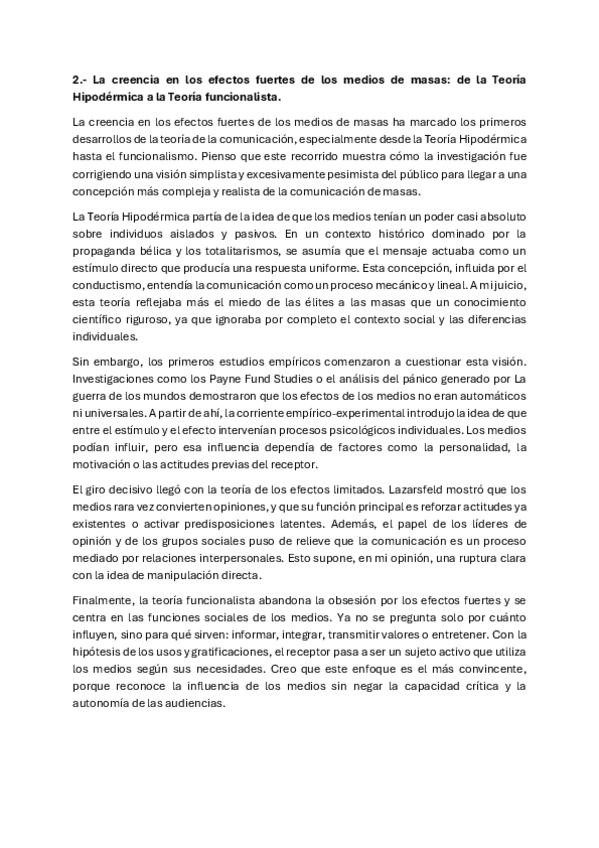 2.- La creencia en los efectos fuertes de los medios de masas: de la Teoría Hipodérmica a la Teoría funcionalista.

La creencia en los efectos fuertes de los medios de masas ha marcado los primeros desarrollos de la teoría de la comunicación, especialmente desde la Teoría Hipodérmica hasta el funcionalismo. Pienso que este recorrido muestra cómo la investigación fue corrigiendo una visión simplista y excesivamente pesimista del público para llegar a una concepción más compleja y realista de la comunicación de masas.

La Teoría Hipodérmica partía de la idea de que los medios tenían un poder casi absoluto sobre individuos aislados y pasivos. En un contexto histórico dominado por la propaganda bélica y los totalitarismos, se asumía que el mensaje actuaba como un estímulo directo que producía una respuesta uniforme. Esta concepción, influida por el conductismo, entendía la comunicación como un proceso mecánico y lineal. A mi juicio, esta teoría reflejaba más el miedo de las élites a las masas que un conocimiento científico riguroso, ya que ignoraba por completo el contexto social y las diferencias individuales.

Sin embargo, los primeros estudios empíricos comenzaron a cuestionar esta visión. Investigaciones como los Payne Fund Studies o el análisis del pánico generado por La guerra de los mundos demostraron que los efectos de los medios no eran automáticos ni universales. A partir de ahí, la corriente empírico-experimental introdujo la idea de que entre el estímulo y el efecto intervenían procesos psicológicos individuales. Los medios podían influir, pero esa influencia dependía de factores como la personalidad, la motivación o las actitudes previas del receptor.

El giro decisivo llegó con la teoría de los efectos limitados. Lazarsfeld mostró que los medios rara vez convierten opiniones, y que su función principal es reforzar actitudes ya existentes o activar predisposiciones latentes. Además, el papel de los líderes de opinión y de los grupos sociales puso de relieve que la comunicación es un proceso mediado por relaciones interpersonales. Esto supone, en mi opinión, una ruptura clara con la idea de manipulación directa.

Finalmente, la teoría funcionalista abandona la obsesión por los efectos fuertes y se centra en las funciones sociales de los medios. Ya no se pregunta solo por cuánto influyen, sino para qué sirven: informar, integrar, transmitir valores o entretener. Con la hipótesis de los usos y gratificaciones, el receptor pasa a ser un sujeto activo que utiliza los medios según sus necesidades. Creo que este enfoque es el más convincente, porque reconoce la influencia de los medios sin negar la capacidad crítica y la autonomía de las audiencias.